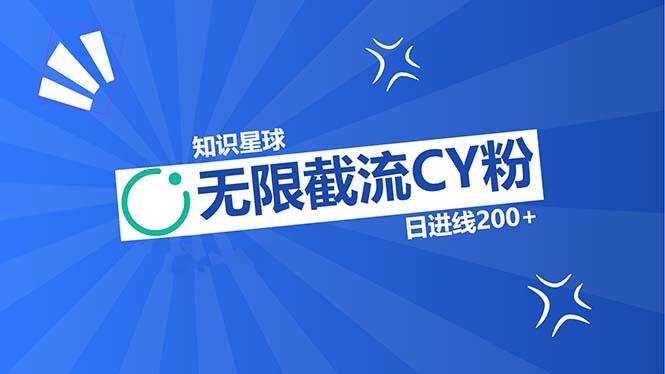 知识星球

无限截流CY粉

日进线200＋